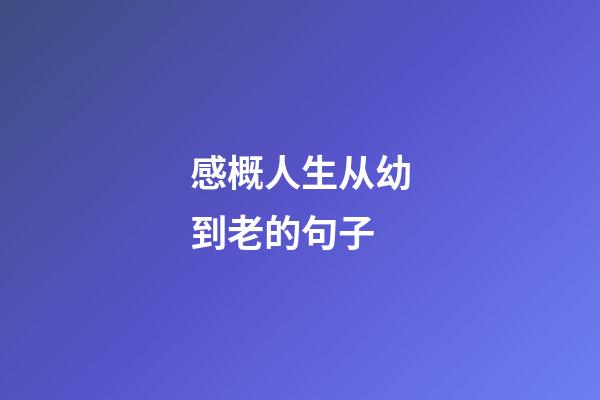 感概人生从幼到老的句子